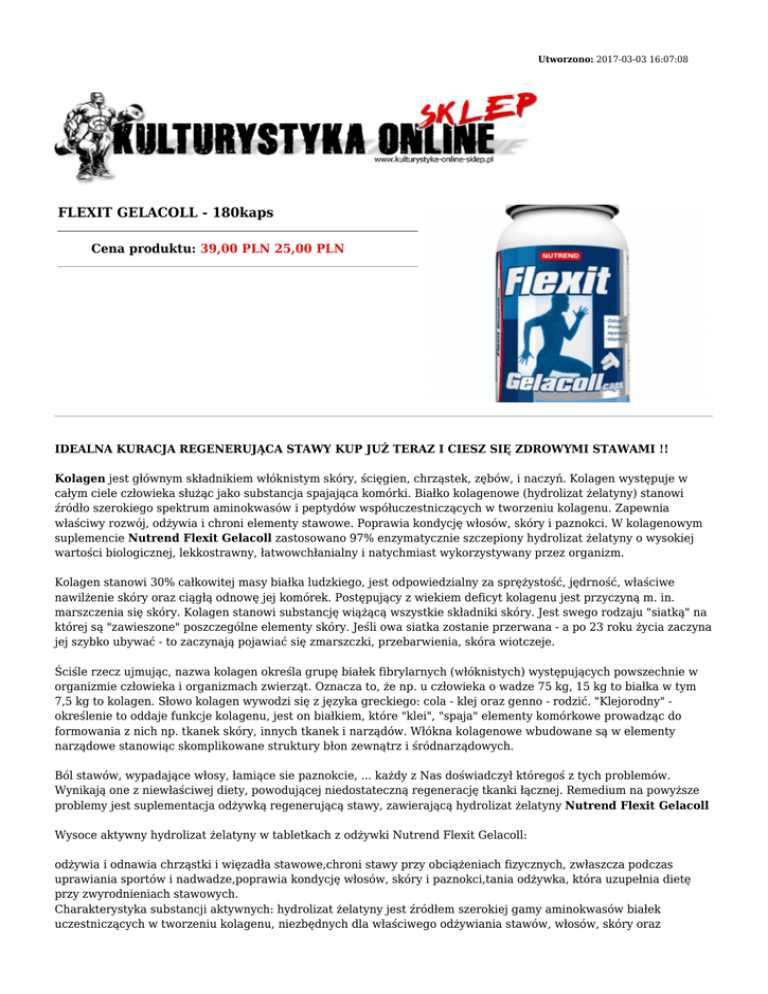 Utworzono: 2017-03-03 16:07:08

KULTURYSTYKA ONLINE SKLEP
www.kulturystyka-online-sklep.pl

FLEXIT GELACOLL - 180kaps

Cena produktu: 39,00 PLN 25,00 PLN

NUTREND
Flexit
Gelacoll caps

IDEALNA KURACJA REGENERUJĄCA STAWY KUP JUŻ TERAZ I CIESZ SIĘ ZDROWYMI STAWAMI !!

Kolagen jest głównym składnikiem włóknistym skóry, ścięgien, chrząstek, zębów, i naczyń. Kolagen występuje w całym ciele człowieka służąc jako substancja spajająca komórki. Białko kolagenowe (hydrolizat żelatyny) stanowi źródło szerokiego spektrum aminokwasów i peptydów współuczestniczących w tworzeniu kolagenu. Zapewnia właściwy rozwój, odżywia i chroni elementy stawowe. Poprawia kondycję włosów, skóry i paznokci. W kolagenowym suplemencie Nutrend Flexit Gelacoll zastosowano 97% enzymatycznie szczepiony hydrolizat żelatyny o wysokiej wartości biologicznej, lekkostrawny, łatwowchłanialny i natychmiast wykorzystywany przez organizm.

Kolagen stanowi 30% całkowitej masy białka ludzkiego, jest odpowiedzialny za sprężystość, jędrność, właściwe nawilżenie skóry oraz ciągłą odnowę jej komórek. Postępujący z wiekiem deficyt kolagenu jest przyczyną m. in. marszczenia się skóry. Kolagen stanowi substancję wiążącą wszystkie składniki skóry. Jest swego rodzaju "siatką" na której są "zawieszone" poszczególne elementy skóry. Jeśli owa siatka zostanie przerwana - a po 23 roku życia zaczyna jej szybko ubywać - to zaczynają pojawiać się zmarszczki, przebarwienia, skóra wiotczeje.

Ściśle rzecz ujmując, nazwa kolagen określa grupę białek fibrylarnych (włóknistych) występujących powszechnie w organizmie człowieka i organizmach zwierząt. Oznacza to, że np. u człowieka o wadze 75 kg, 15 kg to białka w tym 7,5 kg to kolagen. Słowo kolagen wywodzi się z języka greckiego: cola - klej oraz genno - rodzić. "Klejorodny" - określenie to oddaje funkcje kolagenu, jest on białkiem, które "klei", "spaja" elementy komórkowe prowadząc do formowania z nich np. tkanek skóry, innych tkanek i narządów. Włókna kolagenowe wbudowane są w elementy narządowe stanowiąc skomplikowane struktury błon zewnątrz i śródnarządowych.

Ból stawów, wypadające włosy, łamiące sie paznokcie, ... każdy z Nas doświadczył któregoś z tych problemów. Wynikają one z niewłaściwej diety, powodującej niedostateczną regenerację tkanki łącznej. Remedium na powyższe problemy jest suplementacja odżywką regenerującą stawy, zawierającą hydrolizat żelatyny Nutrend Flexit Gelacoll

Wysoce aktywny hydrolizat żelatyny w tabletkach z odżywki Nutrend Flexit Gelacoll:

odżywia i odnawia chrząstki i więzadła stawowe,chroni stawy przy obciążeniach fizycznych, zwłaszcza podczas uprawiania sportów i nadwadze,poprawia kondycję włosów, skóry i paznokci,tania odżywka, która uzupełnia dietę przy zwyrodnieniach stawowych.
Charakterystyka substancji aktywnych: hydrolizat żelatyny jest źródłem szerokiej gamy aminokwasów białek uczestniczących w tworzeniu kolagenu, niezbędnych dla właściwego odżywiania stawów, włosów, skóry oraz